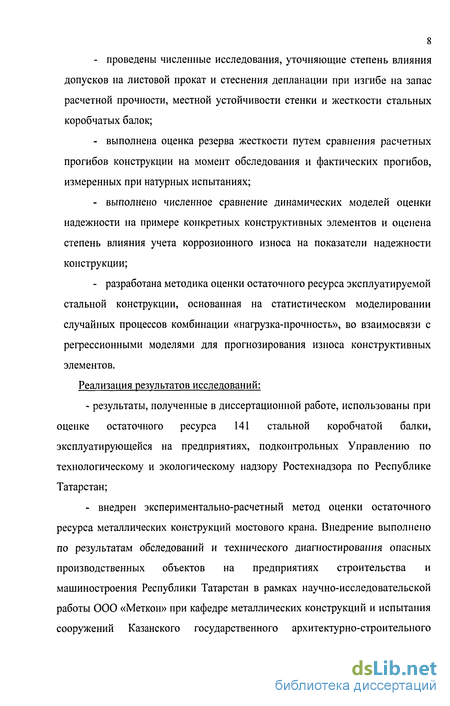 8

- проведены численные исследования, уточняющие степень влияния допусков на листовой прокат и стеснения депланации при изгибе на запас расчетной прочности, местной устойчивости стенки и жесткости стальных коробчатых балок;

- выполнена оценка резерва жесткости путем сравнения расчетных прогибов конструкции на момент обследования и фактических прогибов, измеренных при натурных испытаниях;

- выполнено численное сравнение динамических моделей оценки надежности на примере конкретных конструктивных элементов и оценена степень влияния учета коррозионного износа на показатели надежности конструкции;

- разработана методика оценки остаточного ресурса эксплуатируемой стальной конструкции, основанная на статистическом моделировании случайных процессов комбинации «нагрузка-прочность», во взаимосвязи с регрессионными моделями для прогнозирования износа конструктивных элементов.

Реализация результатов исследований:

- результаты, полученные в диссертационной работе, использованы при оценке остаточного ресурса 141 стальной коробчатой балки, эксплуатирующейся на предприятиях, подконтрольных Управлению по технологическому и экологическому надзору Ростехнадзора по Республике Татарстан;

- внедрен экспериментально-расчетный метод оценки остаточного ресурса металлических конструкций мостового крана. Внедрение выполнено по результатам обследований и технического диагностирования опасных производственных объектов на предприятиях строительства и машиностроения Республики Татарстан в рамках научно-исследовательской работы ООО «Меткон» при кафедре металлических конструкций и испытания сооружений Казанского государственного архитектурно-строительного

dsLib.net
библиотека диссертаций